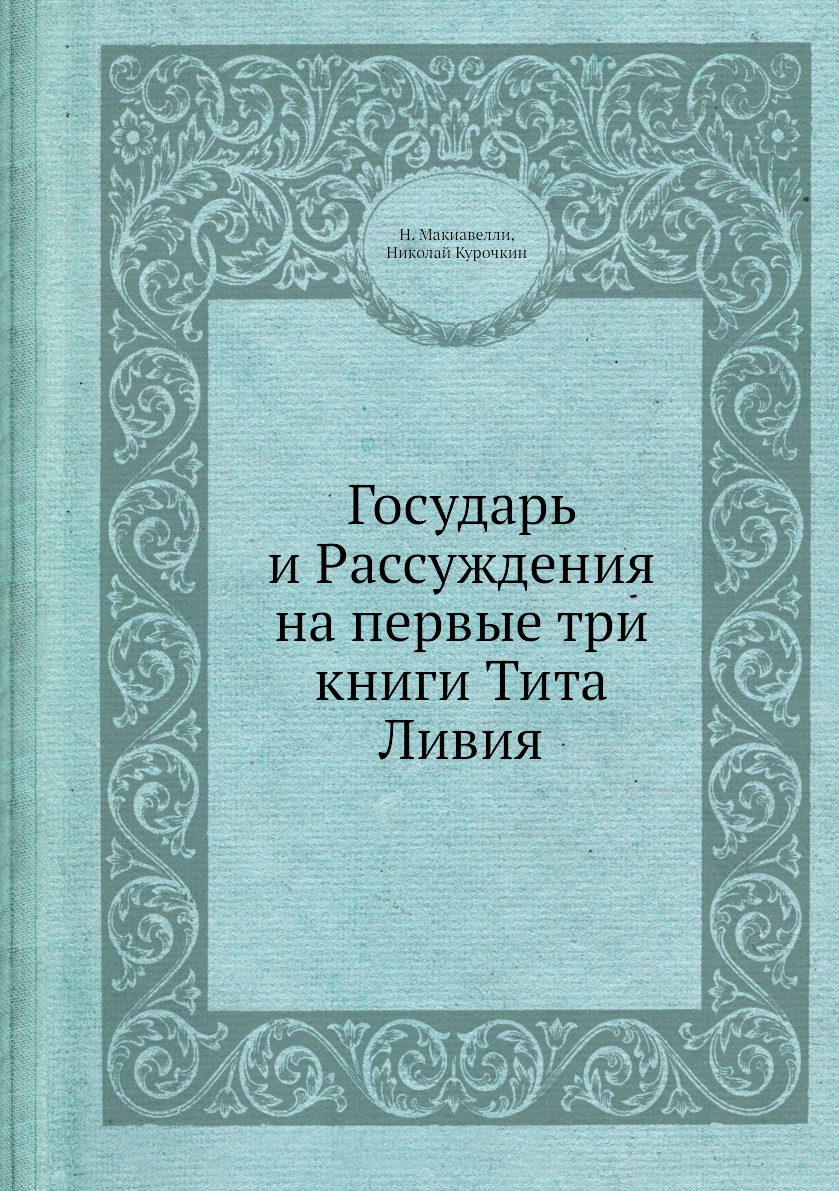 Н. Макиавелли,
Николай Курочкин

Государь и Рассуждения на первые три книги Тита Ливия